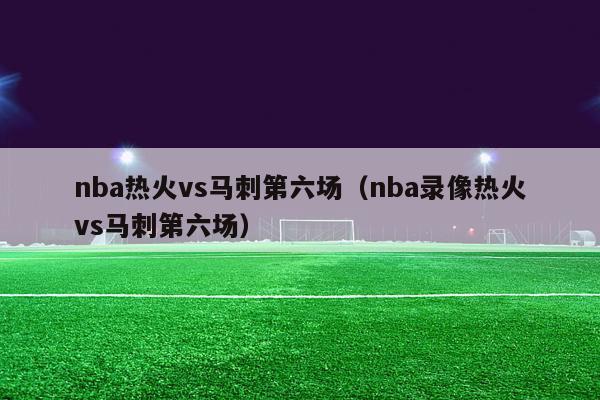 nba热火vs马刺第六场（nba录像热火vs马刺第六场）